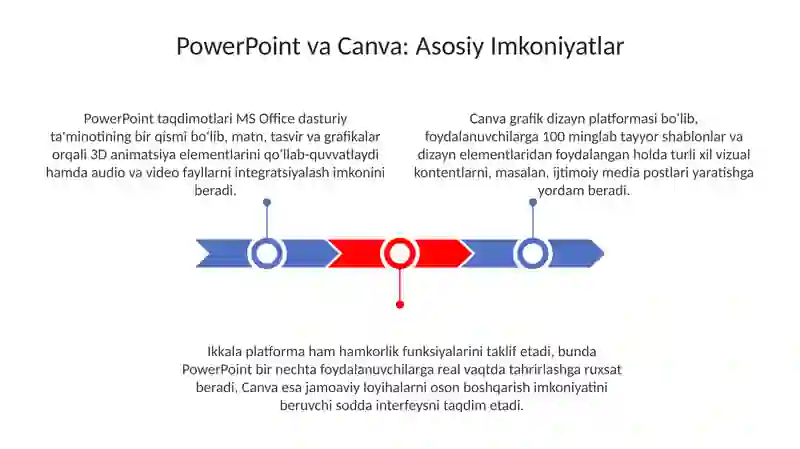 PowerPoint va Canva: Asosiy Imkoniyatlar

PowerPoint taqdimotlari MS Office dasturiy ta'minotining bir qismi bo'lib, matn, tasvir va grafikalar orqali 3D animatsiya elementlarini qo'llab-quvvatlaydi hamda audio va video fayllarni integratsiyalash imkonini beradi.

Canva grafik dizayn platformasi bo'lib, foydalanuvchilarga 100 minglab tayyor shablonlar va dizayn elementlaridan foydalangan holda turli xil vizual kontentlarni, masalan, ijtimoiy media postlari yaratishga yordam beradi.

Ikkala platforma ham hamkorlik funksiyalarini taklif etadi, bunda PowerPoint bir nechta foydalanuvchilarga real vaqtda tahrirlashga ruxsat beradi, Canva esa jamoaviy loyihalarni oson boshqarish imkoniyatini beruvchi sodda interfeysni taqdim etadi.